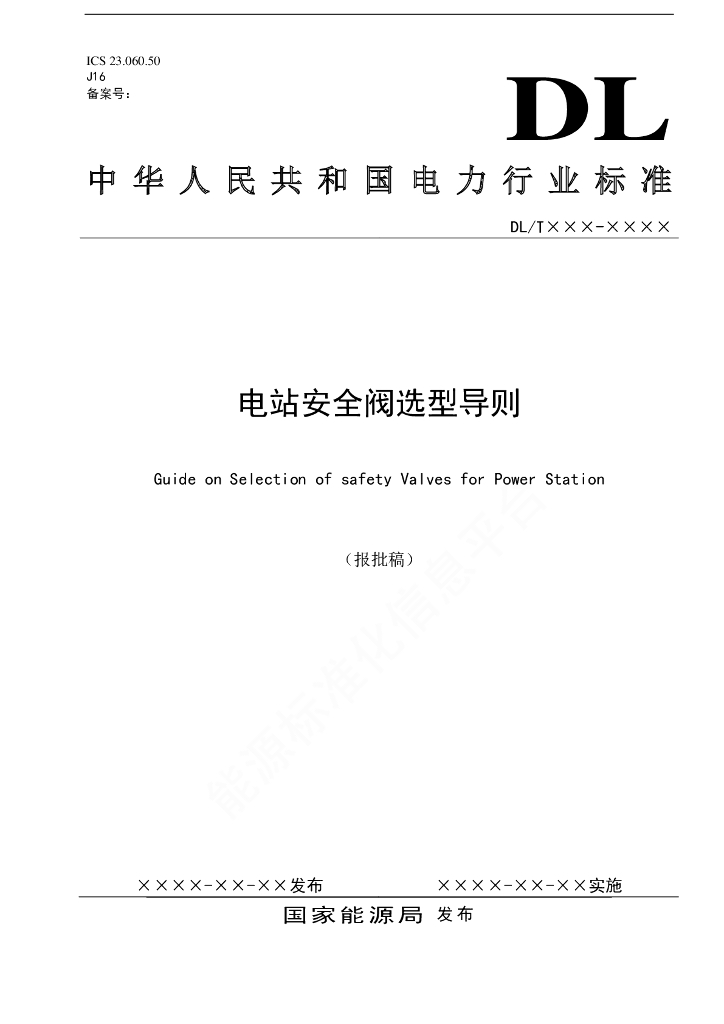 ICS 23.060.50
J16
备案号：

DL

中华人民共和国电力行业标准

DL/T×××-××××

电站安全阀选型导则

Guide on Selection of safety Valves for Power Station

（报批稿）

能源标准化信息平台

××××-××-××发布　　　××××-××-××实施

国家能源局 发布